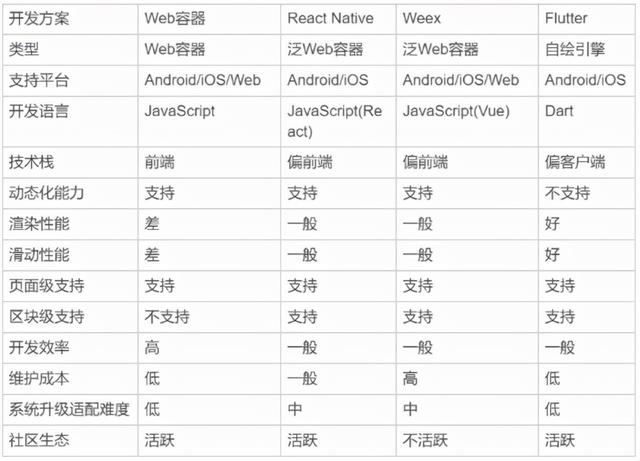 | 开发方案 | Web容器 | React Native | Weex | Flutter |
|---|---|---|---|---|
| 类型 | Web容器 | 泛Web容器 | 泛Web容器 | 自绘引擎 |
| 支持平台 | Android/iOS/Web | Android/iOS | Android/iOS/Web | Android/iOS |
| 开发语言 | JavaScript | JavaScript(React) | JavaScript(Vue) | Dart |
| 技术栈 | 前端 | 偏前端 | 偏前端 | 偏客户端 |
| 动态化能力 | 支持 | 支持 | 支持 | 不支持 |
| 渲染性能 | 差 | 一般 | 一般 | 好 |
| 滑动性能 | 差 | 一般 | 一般 | 好 |
| 页面级支持 | 支持 | 支持 | 支持 | 支持 |
| 区块级支持 | 不支持 | 支持 | 支持 | 支持 |
| 开发效率 | 高 | 一般 | 一般 | 一般 |
| 维护成本 | 低 | 一般 | 高 | 低 |
| 系统升级适配难度 | 低 | 中 | 中 | 低 |
| 社区生态 | 活跃 | 活跃 | 不活跃 | 活跃 |